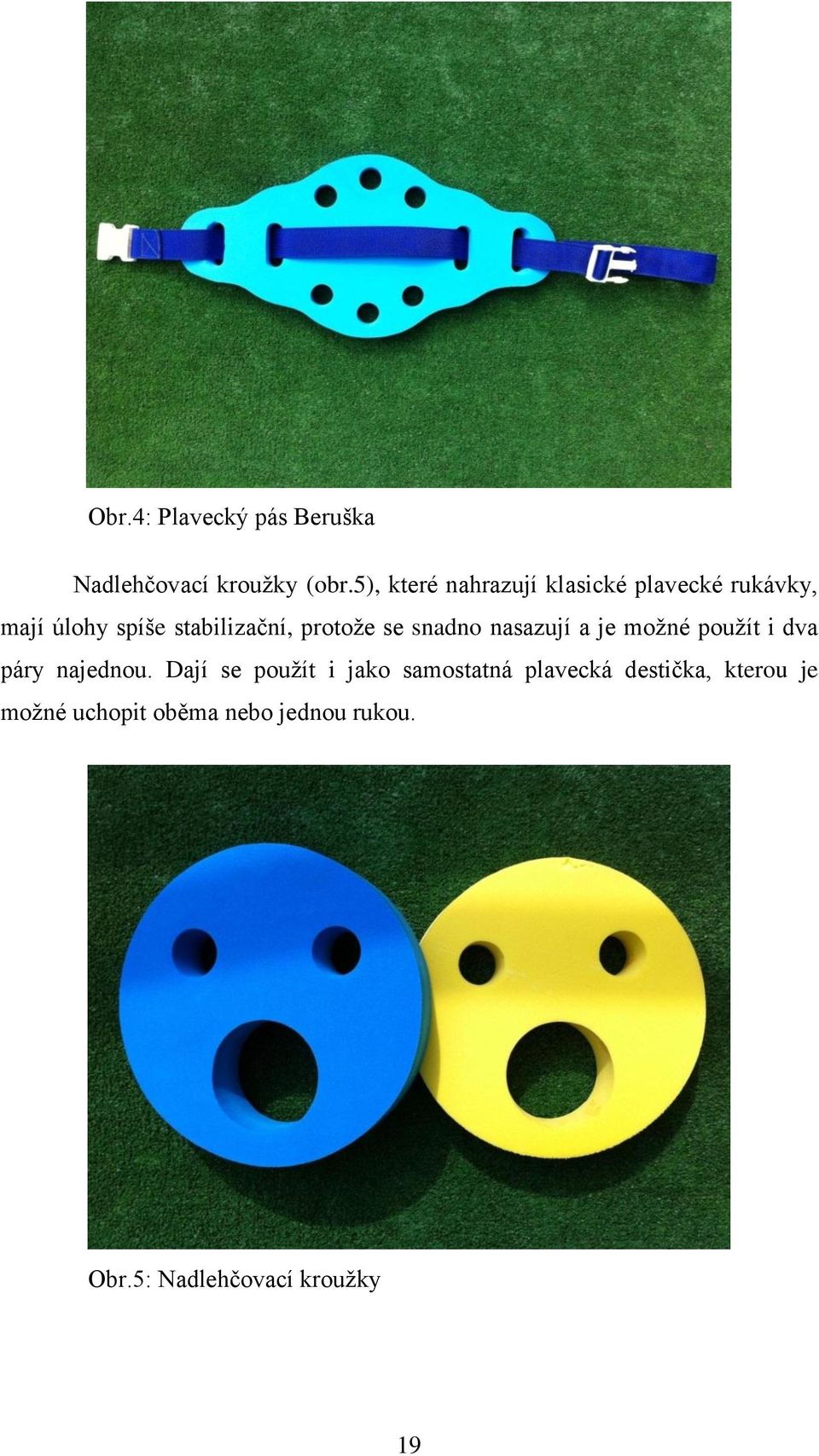 Obr.4: Plavecký pás Beruška

Nadlehčovací kroužky (obr.5), které nahrazují klasické plavecké rukávky, mají úlohy spíše stabilizační, protože se snadno nasazují a je možné použít i dva páry najednou. Dají se použít i jako samostatná plavecká destička, kterou je možné uchopit oběma nebo jednou rukou.

Obr.5: Nadlehčovací kroužky

19